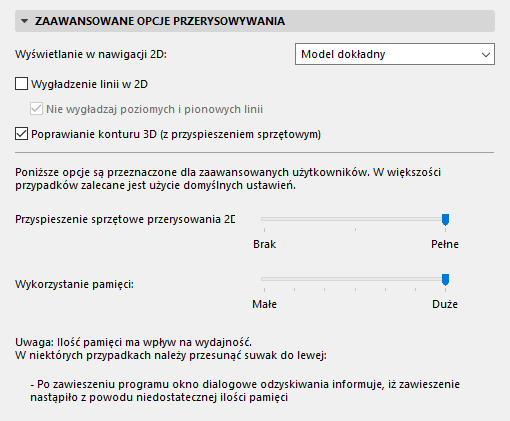 ZAAWANSOWANE OPCJE PRZERYSOWYWANIA

Wyświetlanie w nawigacji 2D:

Model dokładny

Wygładzenie linii w 2D

Nie wygładzaj poziomych i pionowych linii

Poprawianie konturu 3D (z przyspieszeniem sprzętowym)

Poniższe opcje są przeznaczone dla zaawansowanych użytkowników. W większości przypadków zalecane jest użycie domyślnych ustawień.

Przyspieszenie sprzętowe przerysowania 2D

Brak

Pełne

Wykorzystanie pamięci:

Małe

Duże

Uwaga: Ilość pamięci ma wpływ na wydajność.
W niektórych przypadkach należy przesunąć suwak do lewej:

- Po zawieszeniu programu okno dialogowe odzyskiwania informuje, iż zawieszenie nastąpiło z powodu niedostatecznej ilości pamięci